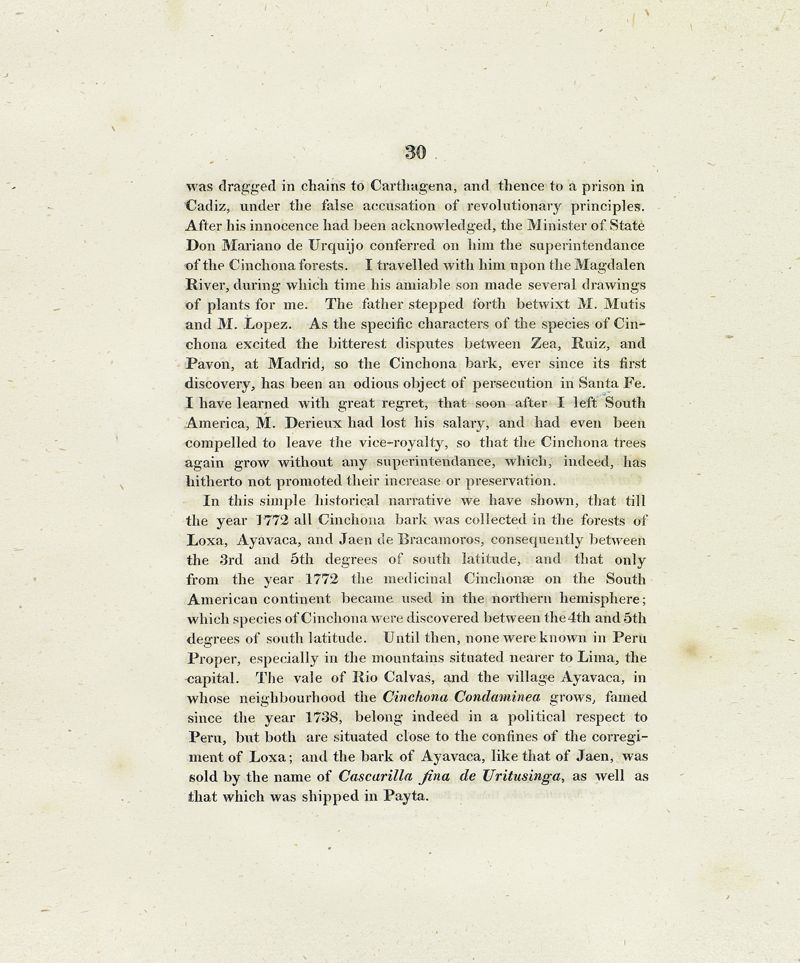 30

was dragged in chains to Carthagena, and thence to a prison in Cadiz, under the false accusation of revolutionary principles. After his innocence had been acknowledged, the Minister of State Don Mariano de Urquijo conferred on him the superintendance of the Cinchona forests. I travelled with him upon the Magdalen River, during which time his amiable son made several drawings of plants for me. The father stepped forth betwixt M. Mutis and M. Lopez. As the specific characters of the species of Cinchona excited the bitterest disputes between Zea, Ruiz, and Pavon, at Madrid, so the Cinchona bark, ever since its first discovery, has been an odious object of persecution in Santa Fe. I have learned with great regret, that soon after I left South America, M. Derieux had lost his salary, and had even been compelled to leave the vice-royalty, so that the Cinchona trees again grow without any superintendance, which, indeed, has hitherto not promoted their increase or preservation.

In this simple historical narrative we have shown, that till the year 1772 all Cinchona bark was collected in the forests of Loxa, Ayavaca, and Jaen de Bracamoros, consequently between the 3rd and 5th degrees of south latitude, and that only from the year 1772 the medicinal Cinchonæ on the South American continent became used in the northern hemisphere; which species of Cinchona were discovered between the 4th and 5th degrees of south latitude. Until then, none were known in Peru Proper, especially in the mountains situated nearer to Lima, the capital. The vale of Rio Calvas, and the village Ayavaca, in whose neighbourhood the Cinchona Condaminea grows, famed since the year 1738, belong indeed in a political respect to Peru, but both are situated close to the confines of the corregiment of Loxa; and the bark of Ayavaca, like that of Jaen, was sold by the name of Cascarilla fina de Uritusinga, as well as that which was shipped in Payta.